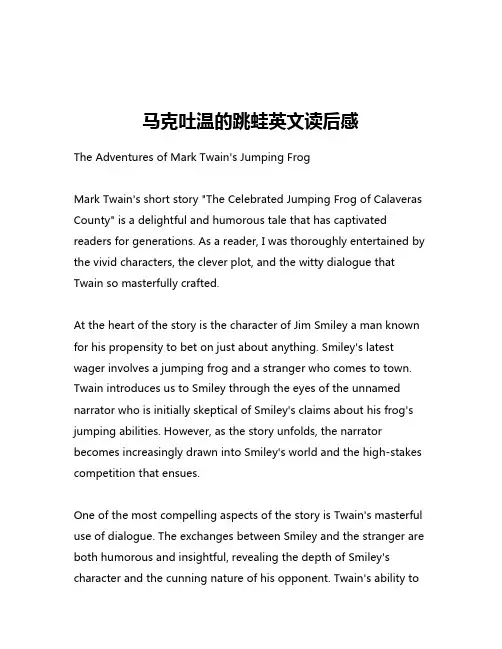 马克吐温的跳蛙英文读后感

The Adventures of Mark Twain's Jumping Frog

Mark Twain's short story "The Celebrated Jumping Frog of Calaveras County" is a delightful and humorous tale that has captivated readers for generations. As a reader, I was thoroughly entertained by the vivid characters, the clever plot, and the witty dialogue that Twain so masterfully crafted.

At the heart of the story is the character of Jim Smiley a man known for his propensity to bet on just about anything. Smiley's latest wager involves a jumping frog and a stranger who comes to town. Twain introduces us to Smiley through the eyes of the unnamed narrator who is initially skeptical of Smiley's claims about his frog's jumping abilities. However, as the story unfolds, the narrator becomes increasingly drawn into Smiley's world and the high-stakes competition that ensues.

One of the most compelling aspects of the story is Twain's masterful use of dialogue. The exchanges between Smiley and the stranger are both humorous and insightful, revealing the depth of Smiley's character and the cunning nature of his opponent. Twain's ability to